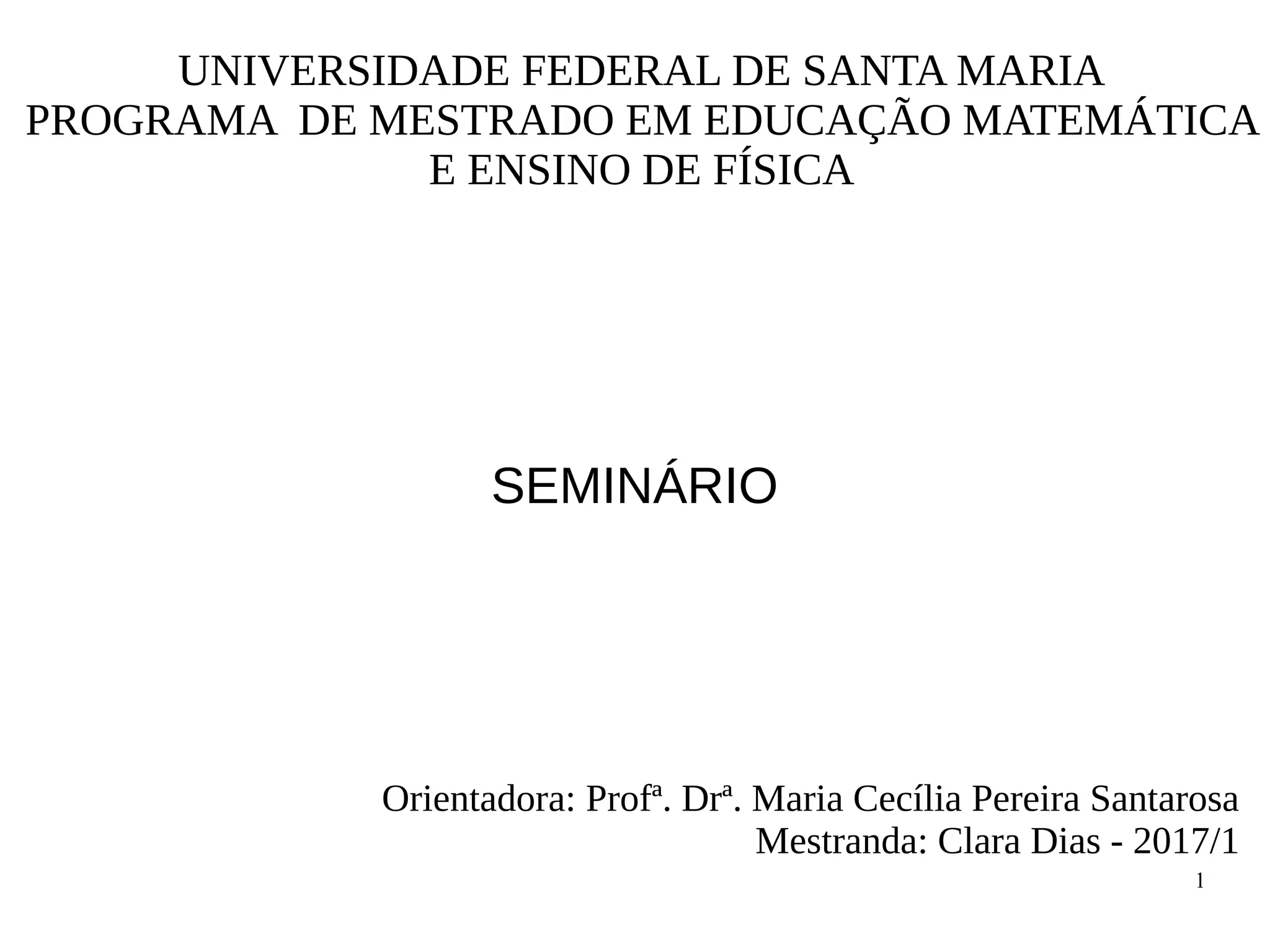 UNIVERSIDADE FEDERAL DE SANTA MARIA
PROGRAMA DE MESTRADO EM EDUCAÇÃO MATEMÁTICA E ENSINO DE FÍSICA

SEMINÁRIO

Orientadora: Profª. Drª. Maria Cecília Pereira Santarosa
Mestranda: Clara Dias - 2017/1

1